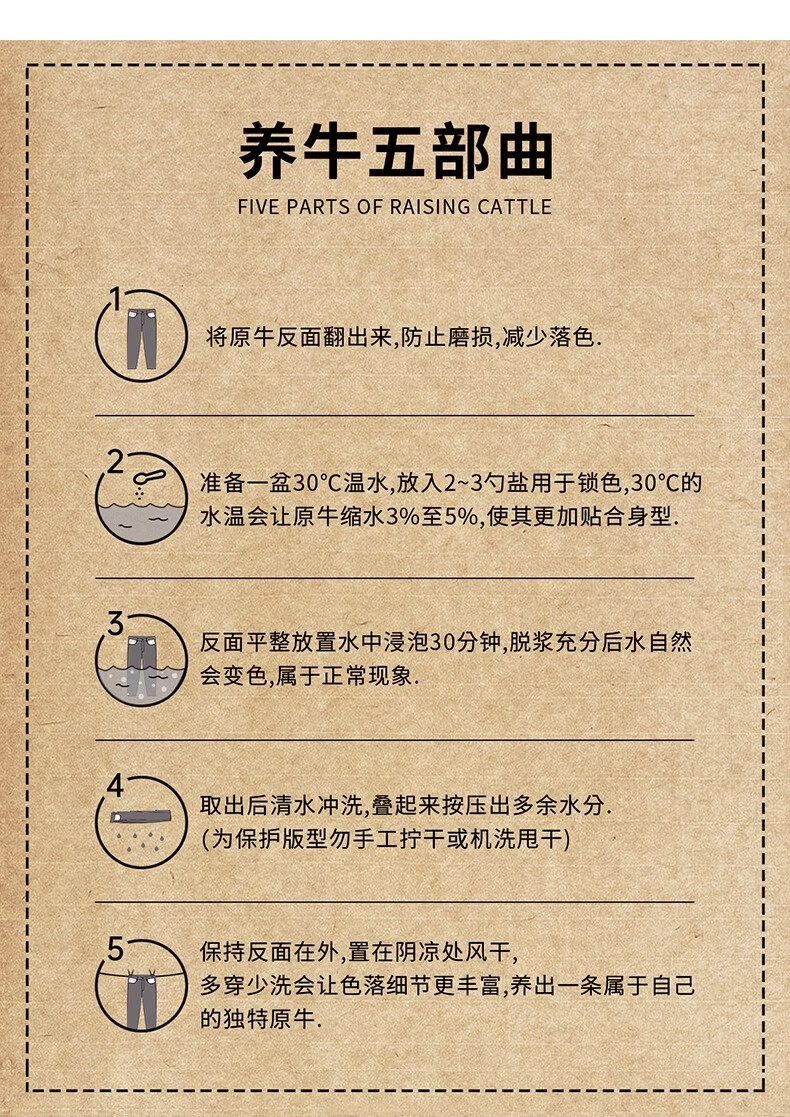 养牛五部曲

FIVE PARTS OF RAISING CATTLE

1

将原牛反面翻出来,防止磨损,减少落色.

2

准备一盆30°C温水,放入2~3勺盐用于锁色,30°C的水温会让原牛缩水3%至5%,使其更加贴合身型.

3

反面平整放置水中浸泡30分钟,脱浆充分后水自然会变色,属于正常现象.

4

取出后清水冲洗,叠起来按压出多余水分.
(为保护版型勿手工拧干或机洗甩干)

5

保持反面在外,置在阴凉处风干,
多穿少洗会让色落细节更丰富,养出一条属于自己的独特原牛.